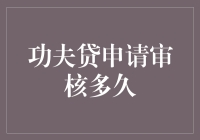 功夫贷申请审核多久